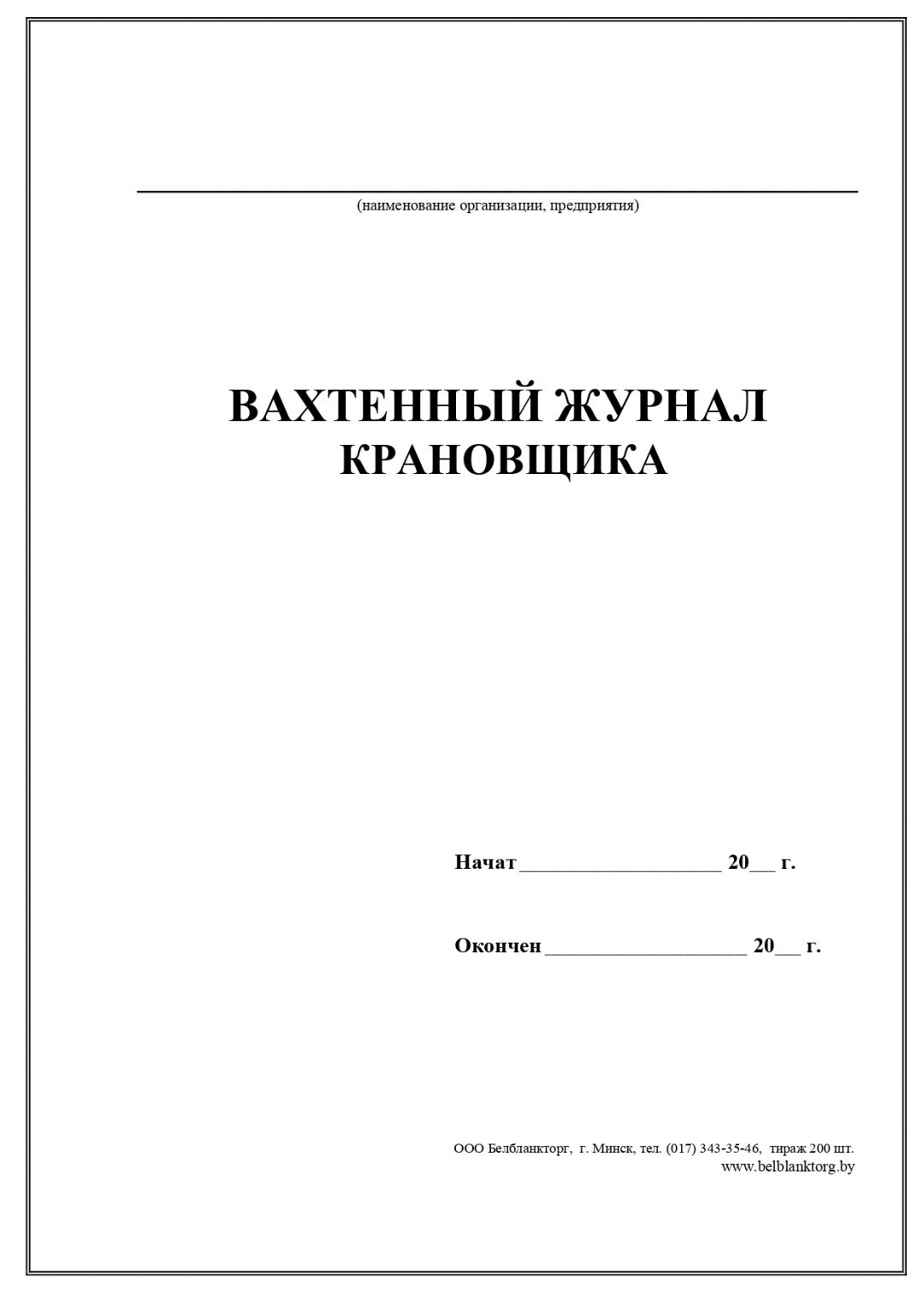 (наименование организации, предприятия)

ВАХТЕННЫЙ ЖУРНАЛ КРАНОВЩИКА

Начат ____________________ 20__ г.

Окончен ____________________ 20__ г.

ООО Белбланкторг, г. Минск, тел. (017) 343-35-46, тираж 200 шт.
www.belblanktorg.by